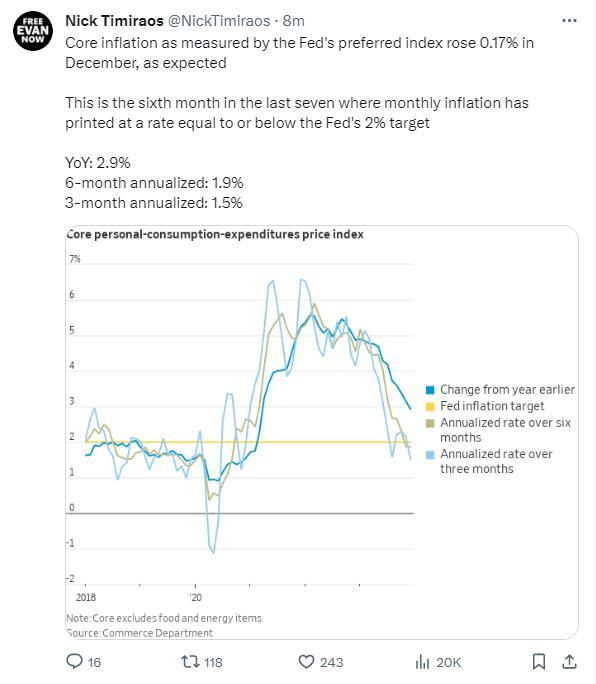 FREE EVAN NOW

Nick Timiraos @NickTimiraos · 8m

Core inflation as measured by the Fed's preferred index rose 0.17% in December, as expected

This is the sixth month in the last seven where monthly inflation has printed at a rate equal to or below the Fed's 2% target

YoY: 2.9%
6-month annualized: 1.9%
3-month annualized: 1.5%

Core personal-consumption-expenditures price index

7%
6
5
4
3
2
1
0
-1
-2

2018
'20

Change from year earlier
Fed inflation target
Annualized rate over six months
Annualized rate over three months

Note: Core excludes food and energy items
Source: Commerce Department

16
118
243
20K